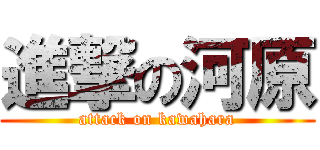 進撃の河原
attack on kawahara